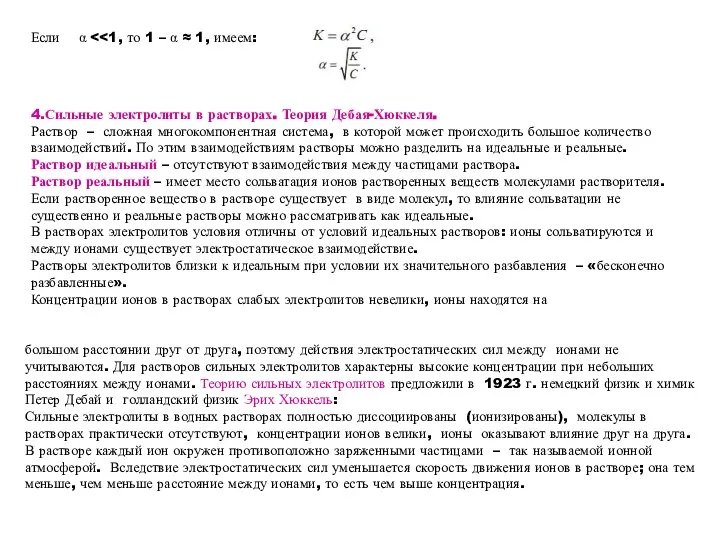 Если α <<1, то 1 – α ≈ 1, имеем: $K = \alpha^2 C$,

$\alpha = \sqrt{\frac{K}{C}}$.

4.Сильные электролиты в растворах. Теория Дебая-Хюккеля.
Раствор – сложная многокомпонентная система, в которой может происходить большое количество взаимодействий. По этим взаимодействиям растворы можно разделить на идеальные и реальные.
Раствор идеальный – отсутствуют взаимодействия между частицами раствора.
Раствор реальный – имеет место сольватация ионов растворенных веществ молекулами растворителя.
Если растворенное вещество в растворе существует в виде молекул, то влияние сольватации не существенно и реальные растворы можно рассматривать как идеальные.
В растворах электролитов условия отличны от условий идеальных растворов: ионы сольватируются и между ионами существует электростатическое взаимодействие.
Растворы электролитов близки к идеальным при условии их значительного разбавления – «бесконечно разбавленные».
Концентрации ионов в растворах слабых электролитов невелики, ионы находятся на

большом расстоянии друг от друга, поэтому действия электростатических сил между ионами не учитываются. Для растворов сильных электролитов характерны высокие концентрации при небольших расстояниях между ионами. Теорию сильных электролитов предложили в 1923 г. немецкий физик и химик Петер Дебай и голландский физик Эрих Хюккель:
Сильные электролиты в водных растворах полностью диссоциированы (ионизированы), молекулы в растворах практически отсутствуют, концентрации ионов велики, ионы оказывают влияние друг на друга.
В растворе каждый ион окружен противоположно заряженными частицами – так называемой ионной атмосферой. Вследствие электростатических сил уменьшается скорость движения ионов в растворе; она тем меньше, чем меньше расстояние между ионами, то есть чем выше концентрация.